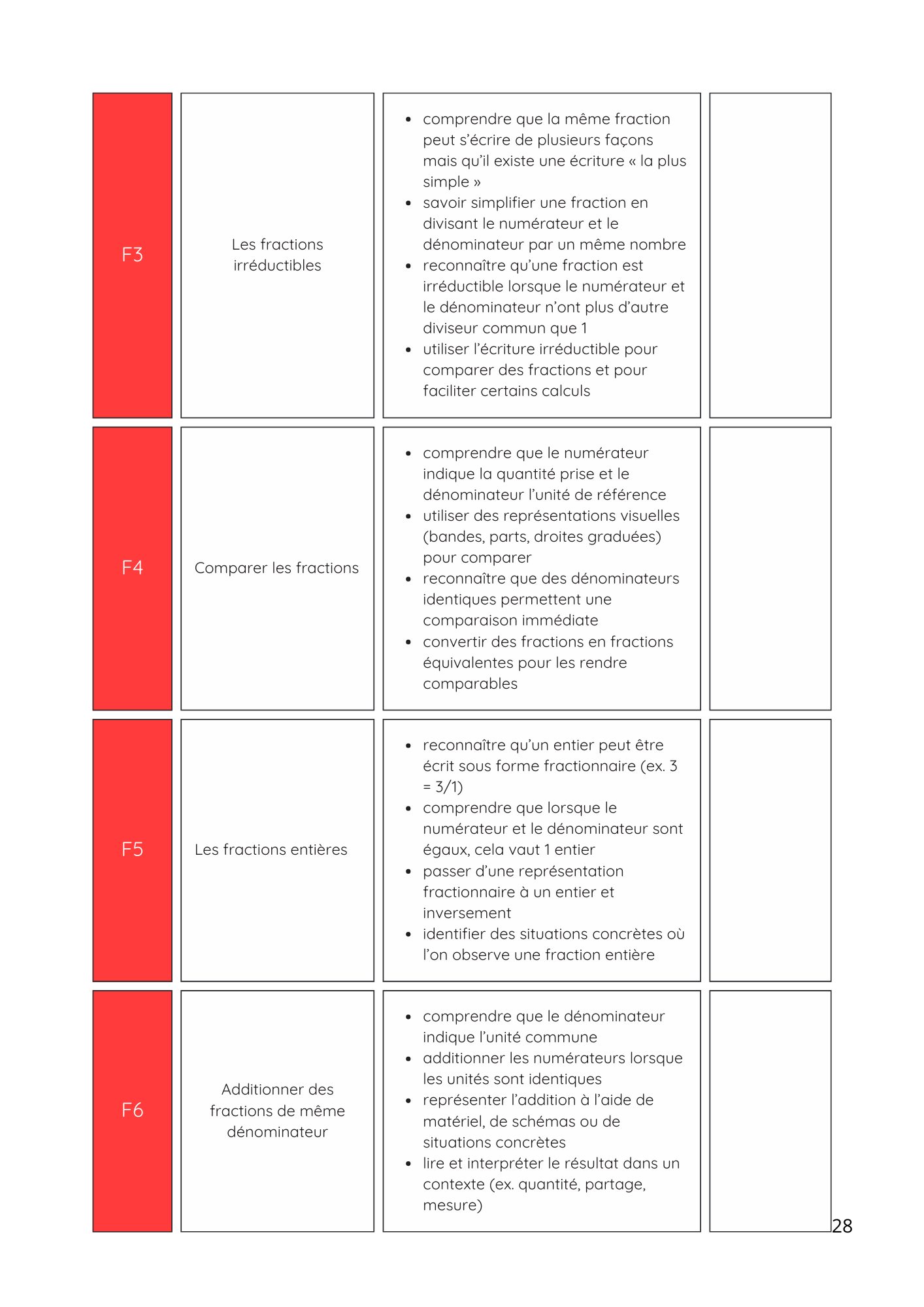 | | | | |
|---|---|---|---|
| F3 | Les fractions irréductibles | • comprendre que la même fraction peut s’écrire de plusieurs façons mais qu’il existe une écriture « la plus simple » • savoir simplifier une fraction en divisant le numérateur et le dénominateur par un même nombre • reconnaître qu’une fraction est irréductible lorsque le numérateur et le dénominateur n’ont plus d’autre diviseur commun que 1 • utiliser l’écriture irréductible pour comparer des fractions et pour faciliter certains calculs | |
| F4 | Comparer les fractions | • comprendre que le numérateur indique la quantité prise et le dénominateur l’unité de référence • utiliser des représentations visuelles (bandes, parts, droites graduées) pour comparer • reconnaître que des dénominateurs identiques permettent une comparaison immédiate • convertir des fractions en fractions équivalentes pour les rendre comparables | |
| F5 | Les fractions entières | • reconnaître qu’un entier peut être écrit sous forme fractionnaire (ex. 3 = 3/1) • comprendre que lorsque le numérateur et le dénominateur sont égaux, cela vaut 1 entier • passer d’une représentation fractionnaire à un entier et inversement • identifier des situations concrètes où l’on observe une fraction entière | |
| F6 | Additionner des fractions de même dénominateur | • comprendre que le dénominateur indique l’unité commune • additionner les numérateurs lorsque les unités sont identiques • représenter l’addition à l’aide de matériel, de schémas ou de situations concrètes • lire et interpréter le résultat dans un contexte (ex. quantité, partage, mesure) | |

28